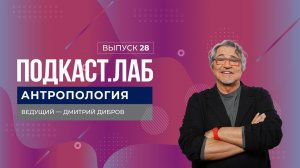 ВЫПУСК 28

ПОДКАСТ.ЛАБ

АНТРОПОЛОГИЯ

ВЕДУЩИЙ — ДМИТРИЙ ДИБРОВ